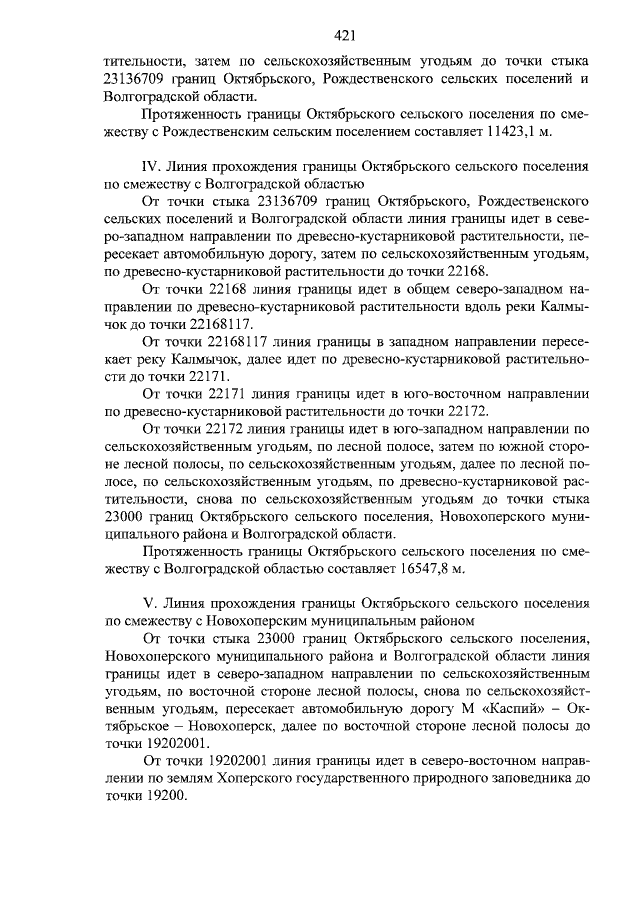 421

тительности, затем по сельскохозяйственным угодьям до точки стыка 23136709 границ Октябрьского, Рождественского сельских поселений и Волгоградской области.

Протяженность границы Октябрьского сельского поселения по смежеству с Рождественским сельским поселением составляет 11423,1 м.

IV. Линия прохождения границы Октябрьского сельского поселения по смежеству с Волгоградской областью

От точки стыка 23136709 границ Октябрьского, Рождественского сельских поселений и Волгоградской области линия границы идет в северо-западном направлении по древесно-кустарниковой растительности, пересекает автомобильную дорогу, затем по сельскохозяйственным угодьям, по древесно-кустарниковой растительности до точки 22168.

От точки 22168 линия границы идет в общем северо-западном направлении по древесно-кустарниковой растительности вдоль реки Калмычок до точки 22168117.

От точки 22168117 линия границы в западном направлении пересекает реку Калмычок, далее идет по древесно-кустарниковой растительности до точки 22171.

От точки 22171 линия границы идет в юго-восточном направлении по древесно-кустарниковой растительности до точки 22172.

От точки 22172 линия границы идет в юго-западном направлении по сельскохозяйственным угодьям, по лесной полосе, затем по южной стороне лесной полосы, по сельскохозяйственным угодьям, далее по лесной полосе, по сельскохозяйственным угодьям, по древесно-кустарниковой растительности, снова по сельскохозяйственным угодьям до точки стыка 23000 границ Октябрьского сельского поселения, Новохоперского муниципального района и Волгоградской области.

Протяженность границы Октябрьского сельского поселения по смежеству с Волгоградской областью составляет 16547,8 м.

V. Линия прохождения границы Октябрьского сельского поселения по смежеству с Новохоперским муниципальным районом

От точки стыка 23000 границ Октябрьского сельского поселения, Новохоперского муниципального района и Волгоградской области линия границы идет в северо-западном направлении по сельскохозяйственным угодьям, по восточной стороне лесной полосы, снова по сельскохозяйственным угодьям, пересекает автомобильную дорогу М «Каспий» – Октябрьское – Новохоперск, далее по восточной стороне лесной полосы до точки 19202001.

От точки 19202001 линия границы идет в северо-восточном направлении по землям Хоперского государственного природного заповедника до точки 19200.